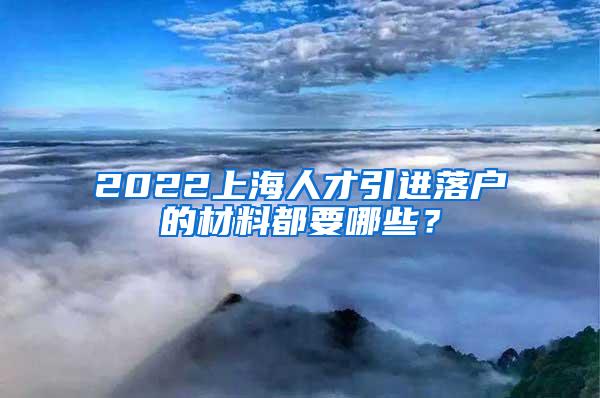 2022上海人才引进落户的材料都要哪些？